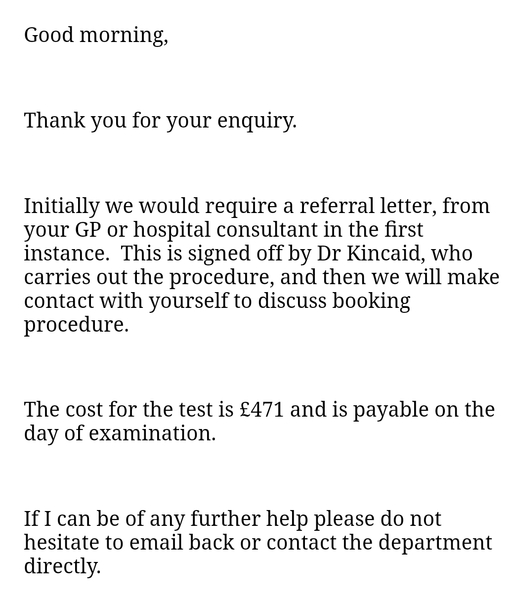 Good morning,

Thank you for your enquiry.

Initially we would require a referral letter, from your GP or hospital consultant in the first instance.  This is signed off by Dr Kincaid, who carries out the procedure, and then we will make contact with yourself to discuss booking procedure.

The cost for the test is £471 and is payable on the day of examination.

If I can be of any further help please do not hesitate to email back or contact the department directly.